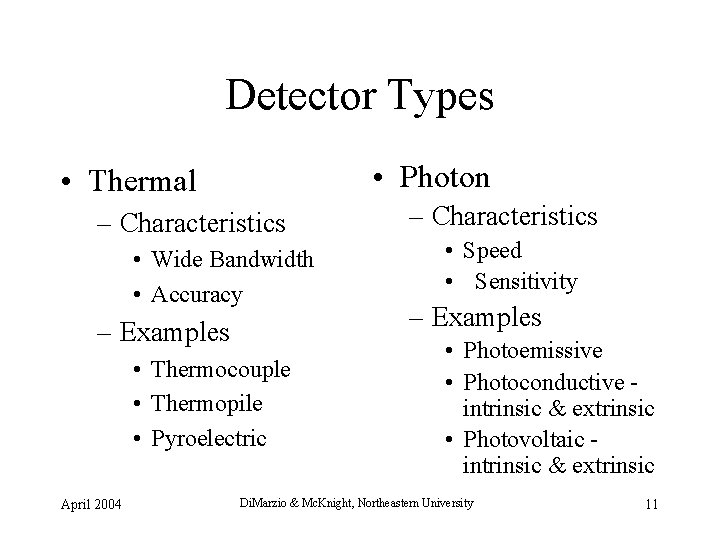 Detector Types

• Thermal
– Characteristics
• Wide Bandwidth
• Accuracy
– Examples
• Thermocouple
• Thermopile
• Pyroelectric

• Photon
– Characteristics
• Speed
• Sensitivity
– Examples
• Photoemissive
• Photoconductive - intrinsic & extrinsic
• Photovoltaic - intrinsic & extrinsic

April 2004
DiMarzio & McKnight, Northeastern University
11